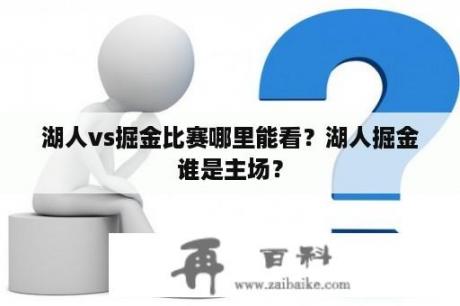 湖人vs掘金比赛哪里能看？湖人掘金谁是主场？

再 百科
www.zaibaike.com